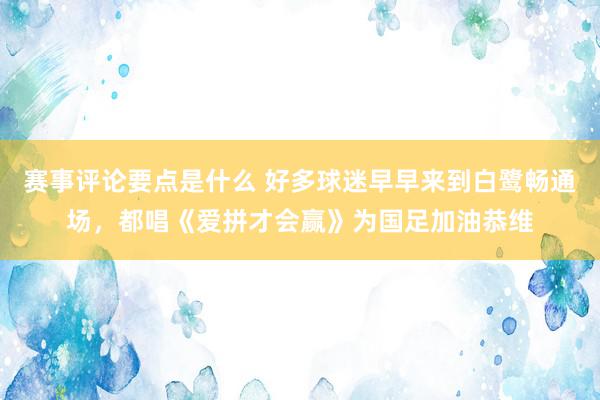 赛事评论要点是什么 好多球迷早早来到白鹭畅通场，都唱《爱拼才会赢》为国足加油恭维